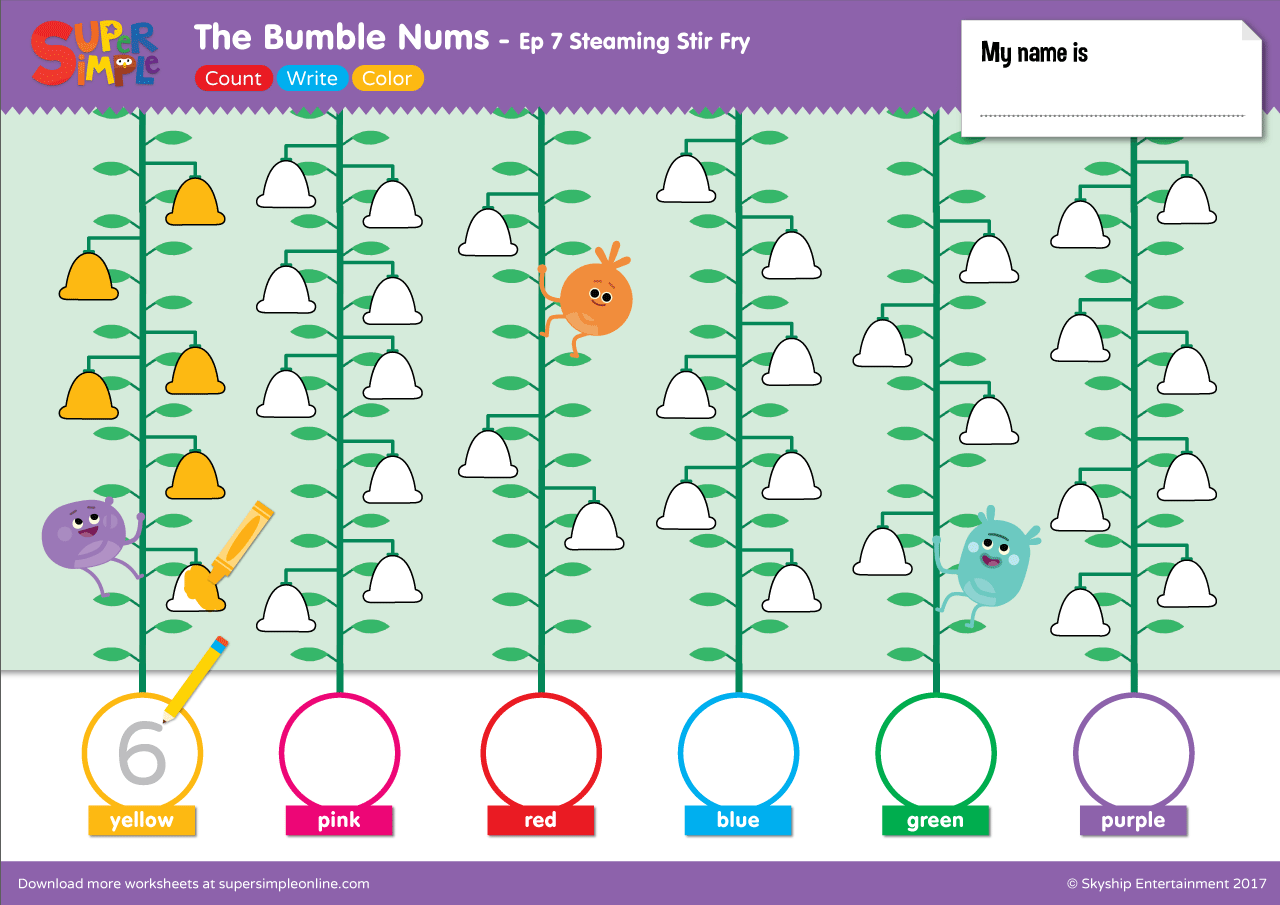 Super Simple

The Bumble Nums - Ep 7 Steaming Stir Fry

Count Write Color

My name is

6

yellow

pink

red

blue

green

purple

Download more worksheets at supersimpleonline.com

© Skyship Entertainment 2017